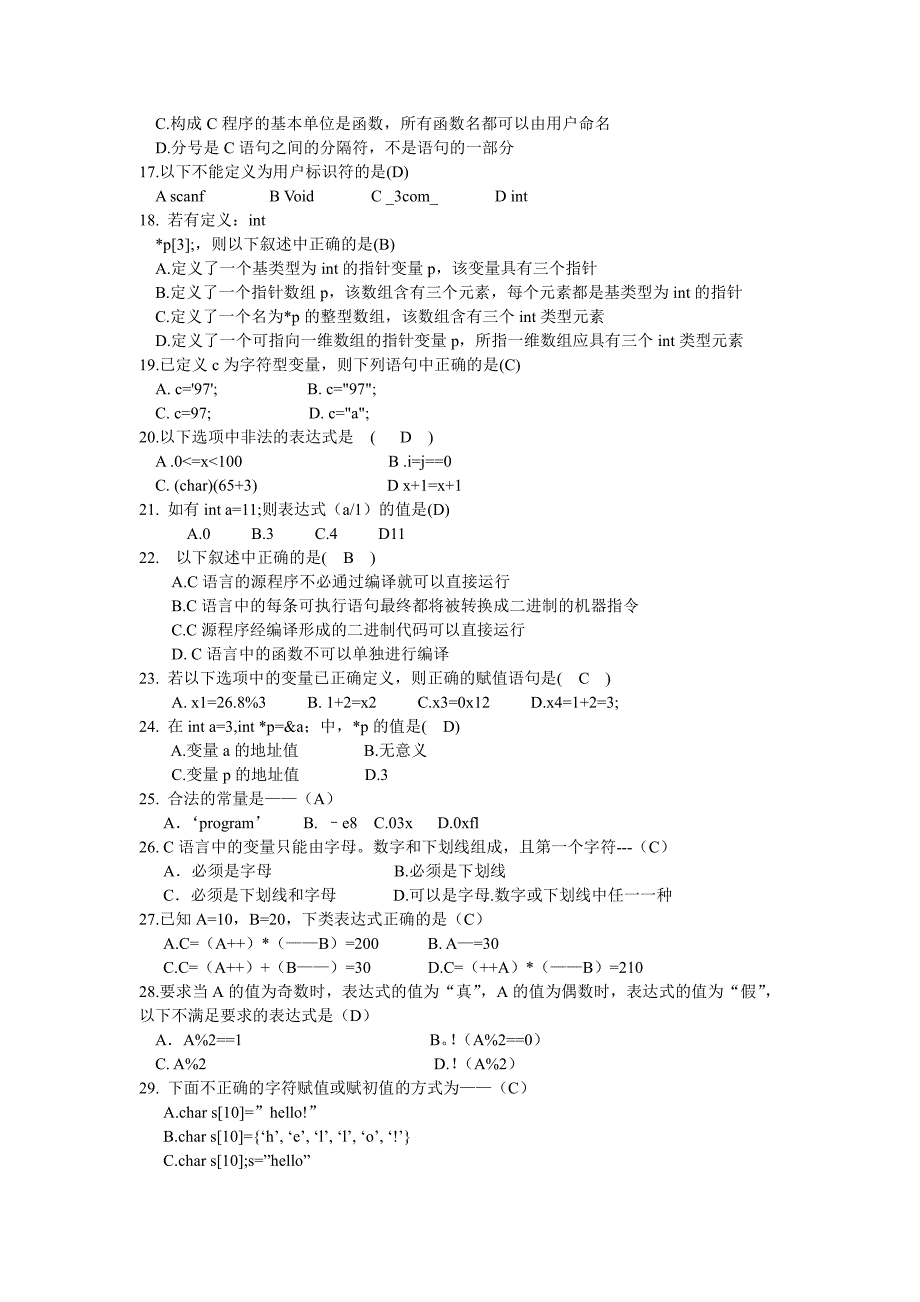 C.构成 C 程序的基本单位是函数，所有函数名都可以由用户命名
D.分号是 C 语句之间的分隔符，不是语句的一部分
17.以下不能定义为用户标识符的是(D)
A scanf　　B Void　　C _3com_　　D int
18. 若有定义：int
*p[3];，则以下叙述中正确的是(B)
A.定义了一个基类型为 int 的指针变量 p，该变量具有三个指针
B.定义了一个指针数组 p，该数组含有三个元素，每个元素都是基类型为 int 的指针
C.定义了一个名为*p 的整型数组，该数组含有三个 int 类型元素
D.定义了一个可指向一维数组的指针变量 p，所指一维数组应具有三个 int 类型元素
19.已定义 c 为字符型变量，则下列语句中正确的是(C)
A. c='97';　　B. c="97";
C. c=97;　　D. c="a";
20.以下选项中非法的表达式是　(　D　)
A .0<=x<100　　B .i=j==0
C. (char)(65+3)　　D x+1=x+1
21. 如有 int a=11;则表达式（a/1）的值是(D)
A.0　　B.3　　C.4　　D11
22. 以下叙述中正确的是(　B　)
A.C 语言的源程序不必通过编译就可以直接运行
B.C 语言中的每条可执行语句最终都将被转换成二进制的机器指令
C.C 源程序经编译形成的二进制代码可以直接运行
D. C 语言中的函数不可以单独进行编译
23. 若以下选项中的变量已正确定义，则正确的赋值语句是(　C　)
A. x1=26.8%3　　B. 1+2=x2　　C.x3=0x12　　D.x4=1+2=3;
24. 在 int a=3,int *p=&a；中，*p 的值是(　D)
A.变量 a 的地址值　　B.无意义
C.变量 p 的地址值　　D.3
25. 合法的常量是——（A）
A．‘program’　　B. －e8　C.03x　　D.0xfl
26. C 语言中的变量只能由字母。数字和下划线组成，且第一个字符---（C）
A．必须是字母　　B.必须是下划线
C．必须是下划线和字母　　D.可以是字母.数字或下划线中任一一种
27.已知 A=10，B=20，下类表达式正确的是（C）
A.C=（A++）*（——B）=200　　B. A—=30
C.C=（A++）+（B——）=30　　D.C=（++A）*（——B）=210
28.要求当 A 的值为奇数时，表达式的值为“真”，A 的值为偶数时，表达式的值为“假”，以下不满足要求的表达式是（D）
A．A%2==1　　B。!（A%2==0）
C. A%2　　D.!（A%2）
29. 下面不正确的字符赋值或赋初值的方式为——（C）
A.char s[10]=”hello!”
B.char s[10]={‘h’, ‘e’, ‘l’, ‘l’, ‘o’, ‘!’}
C.char s[10];s=”hello”